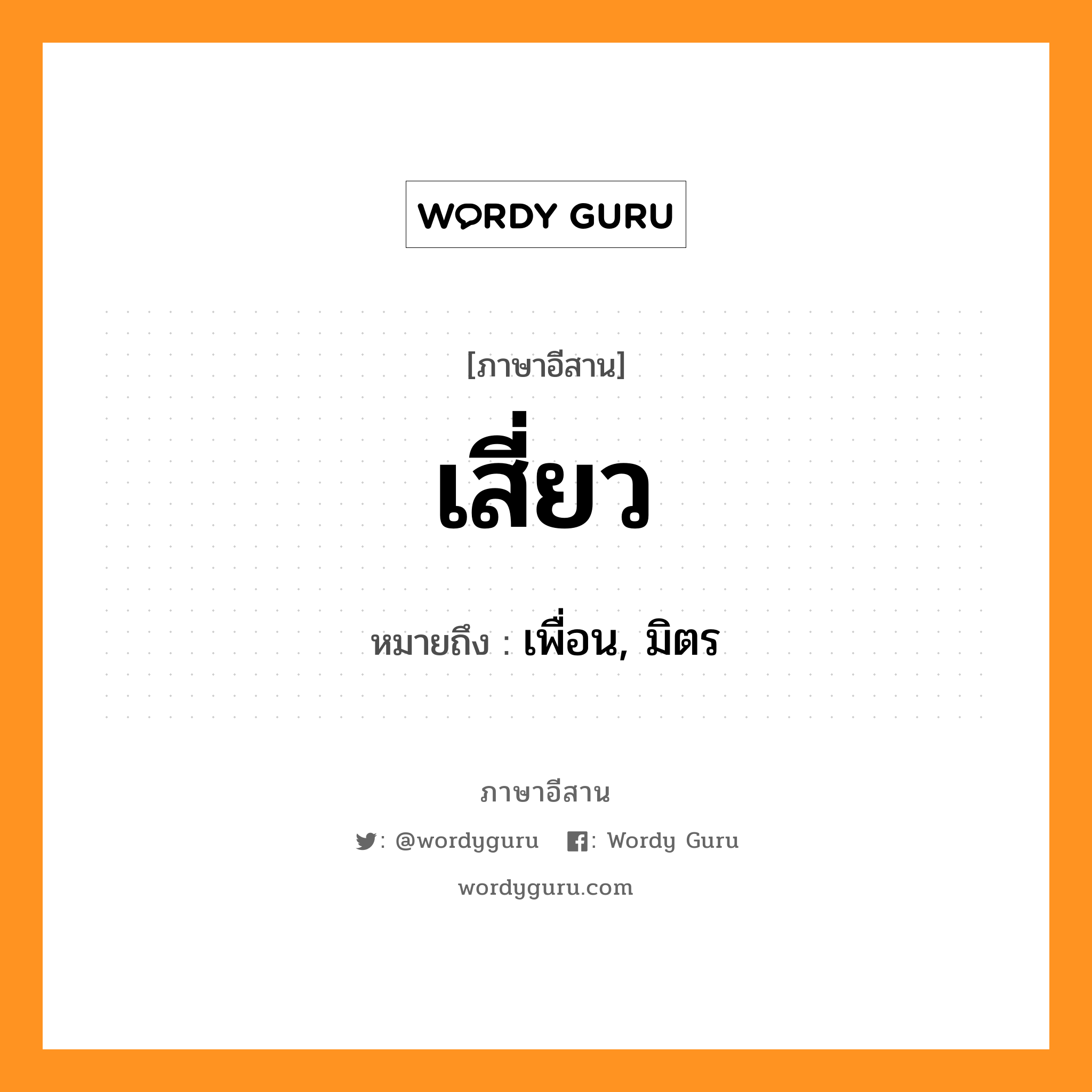 WORDY GURU

[ภาษาอีสาน]

เสี่ยว

หมายถึง : เพื่อน, มิตร

ภาษาอีสาน

: @wordyguru : Wordy Guru

wordyguru.com